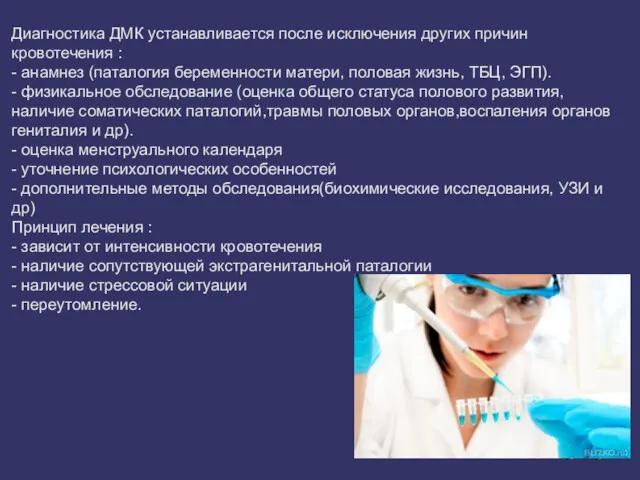 Диагностика ДМК устанавливается после исключения других причин кровотечения :
- анамнез (паталогия беременности матери, половая жизнь, ТБЦ, ЭГП).
- физикальное обследование (оценка общего статуса полового развития, наличие соматических паталогий,травмы половых органов,воспаления органов гениталия и др).
- оценка менструального календаря
- уточнение психологических особенностей
- дополнительные методы обследования(биохимические исследования, УЗИ и др)
Принцип лечения :
- зависит от интенсивности кровотечения
- наличие сопутствующей экстрагенитальной паталогии
- наличие стрессовой ситуации
- переутомление.

BLIZKO.ru